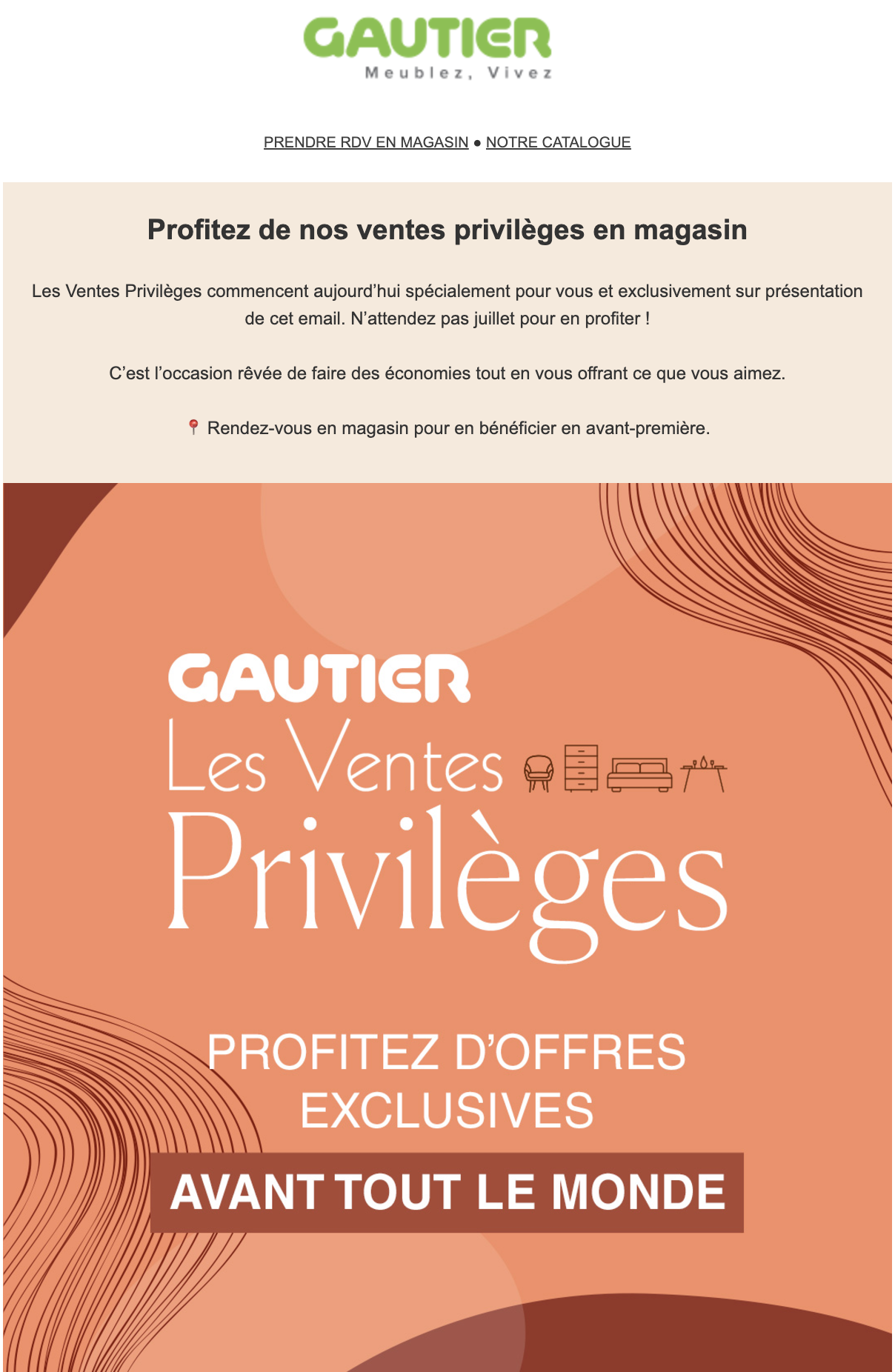 GAUTIER
Meublez, Vivez

PRENDRE RDV EN MAGASIN ● NOTRE CATALOGUE

Profitez de nos ventes privilèges en magasin

Les Ventes Privilèges commencent aujourd'hui spécialement pour vous et exclusivement sur présentation de cet email. N'attendez pas juillet pour en profiter !

C'est l'occasion rêvée de faire des économies tout en vous offrant ce que vous aimez.

📍 Rendez-vous en magasin pour en bénéficier en avant-première.

GAUTIER
Les Ventes
Privilèges

PROFITEZ D'OFFRES EXCLUSIVES
AVANT TOUT LE MONDE